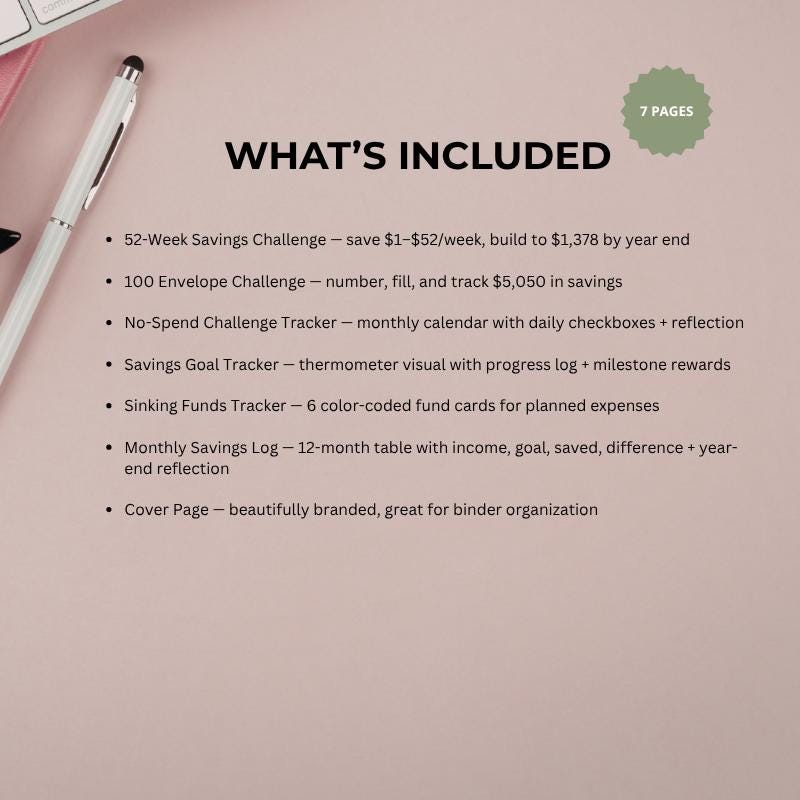 7 PAGES

WHAT'S INCLUDED

• 52-Week Savings Challenge — save $1–$52/week, build to $1,378 by year end

• 100 Envelope Challenge — number, fill, and track $5,050 in savings

• No-Spend Challenge Tracker — monthly calendar with daily checkboxes + reflection

• Savings Goal Tracker — thermometer visual with progress log + milestone rewards

• Sinking Funds Tracker — 6 color-coded fund cards for planned expenses

• Monthly Savings Log — 12-month table with income, goal, saved, difference + year-end reflection

• Cover Page — beautifully branded, great for binder organization